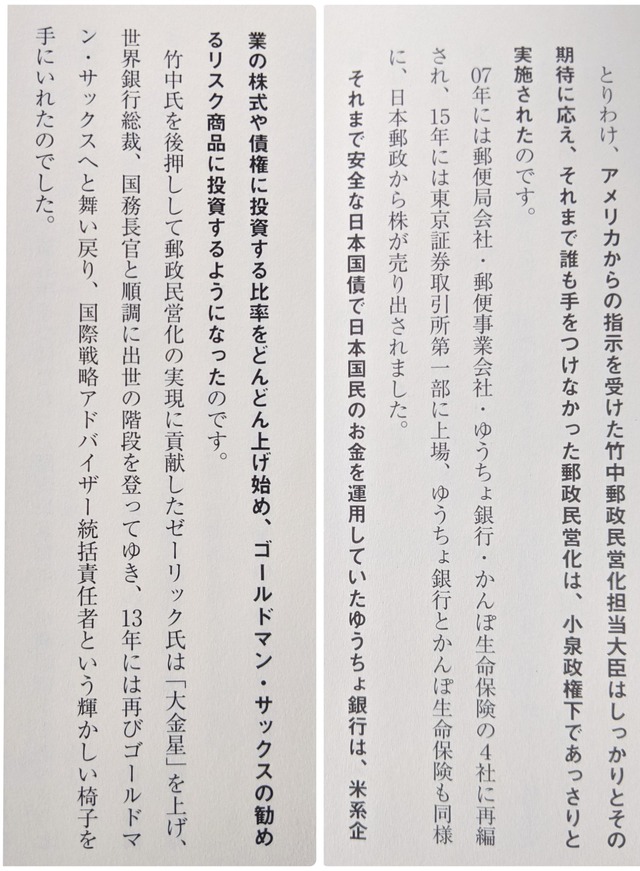 とりわけ、アメリカからの指示を受けた竹中郵政民営化担当大臣はしっかりとその期待に応え、それまで誰も手をつけなかった郵政民営化は、小泉政権下であっさりと実施されたのです。

07年には郵便局会社・郵便事業会社・ゆうちょ銀行・かんぽ生命保険の4社に再編され、15年には東京証券取引所第一部に上場、ゆうちょ銀行とかんぽ生命保険も同様に、日本郵政から株が売り出されました。

それまで安全な日本国債で日本国民のお金を運用していたゆうちょ銀行は、米系企業の株式や債権に投資する比率をどんどん上げ始め、ゴールドマン・サックスの勧めるリスク商品に投資するようになったのです。

竹中氏を後押しして郵政民営化の実現に貢献したゼーリック氏は「大金星」を上げ、世界銀行総裁、国務長官と順調に出世の階段を登ってゆき、13年には再びゴールドマン・サックスへと舞い戻り、国際戦略アドバイザー統括責任者という輝かしい椅子を手にいれたのでした。